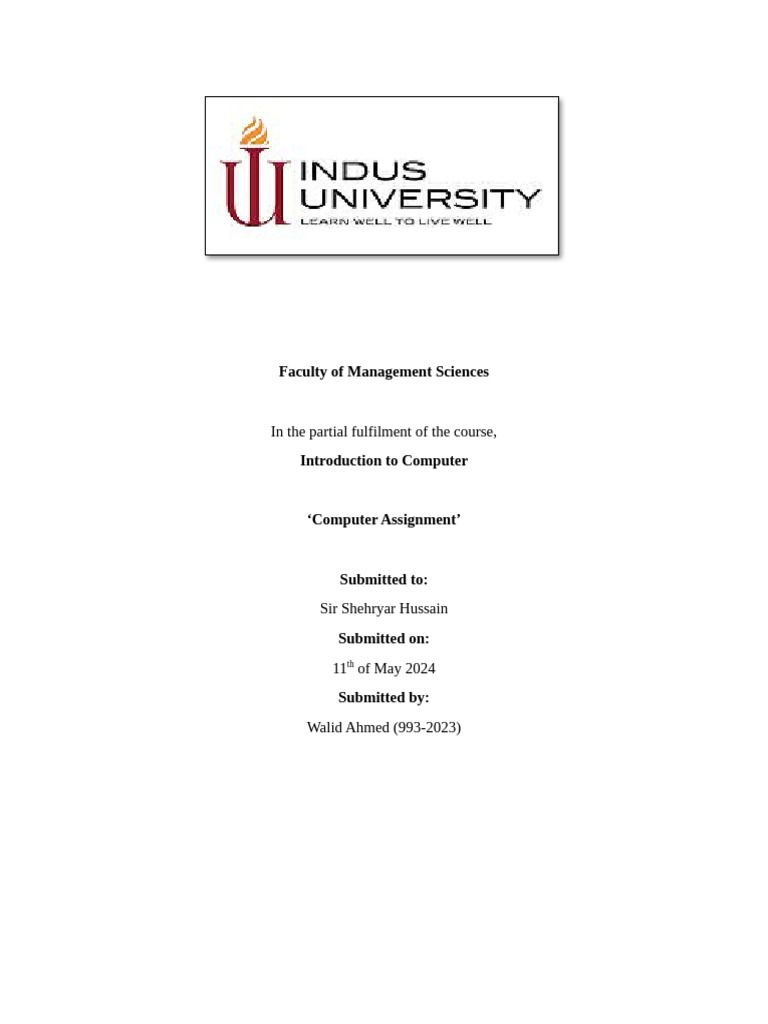 INDUS
UNIVERSITY
LEARN WELL TO LIVE WELL

Faculty of Management Sciences

In the partial fulfilment of the course,

Introduction to Computer

'Computer Assignment'

Submitted to:

Sir Shehryar Hussain

Submitted on:

11th of May 2024

Submitted by:

Walid Ahmed (993-2023)